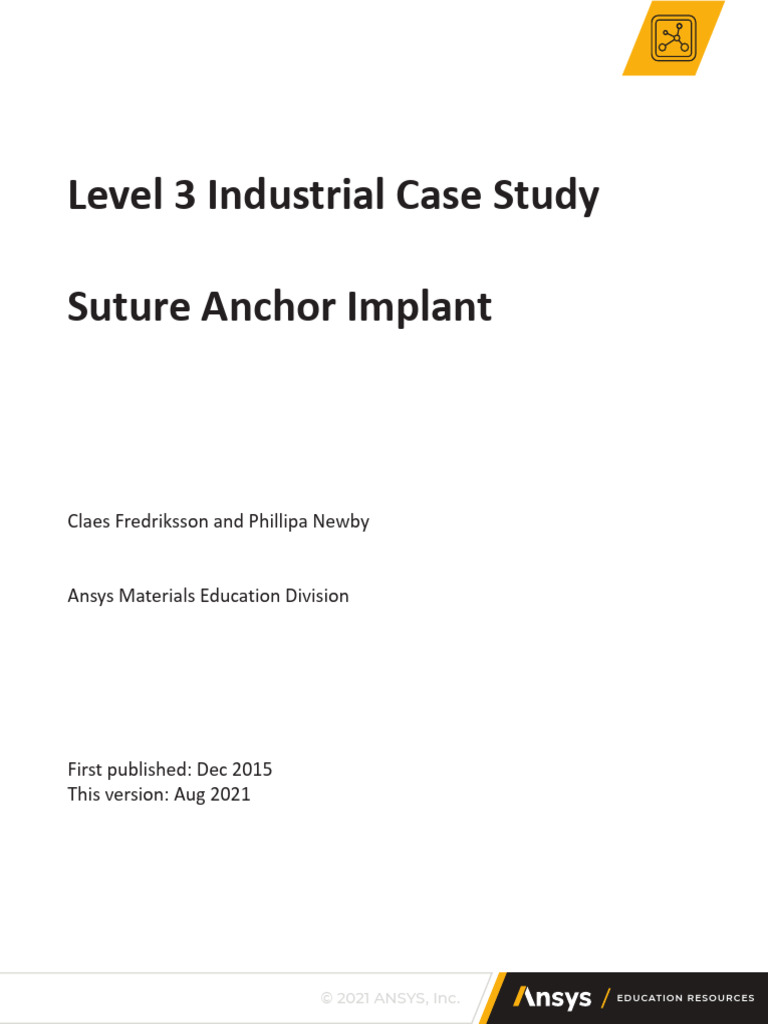 Level 3 Industrial Case Study

Suture Anchor Implant

Claes Fredriksson and Phillipa Newby

Ansys Materials Education Division

First published: Dec 2015
This version: Aug 2021

© 2021 ANSYS, Inc.

Ansys / EDUCATION RESOURCES